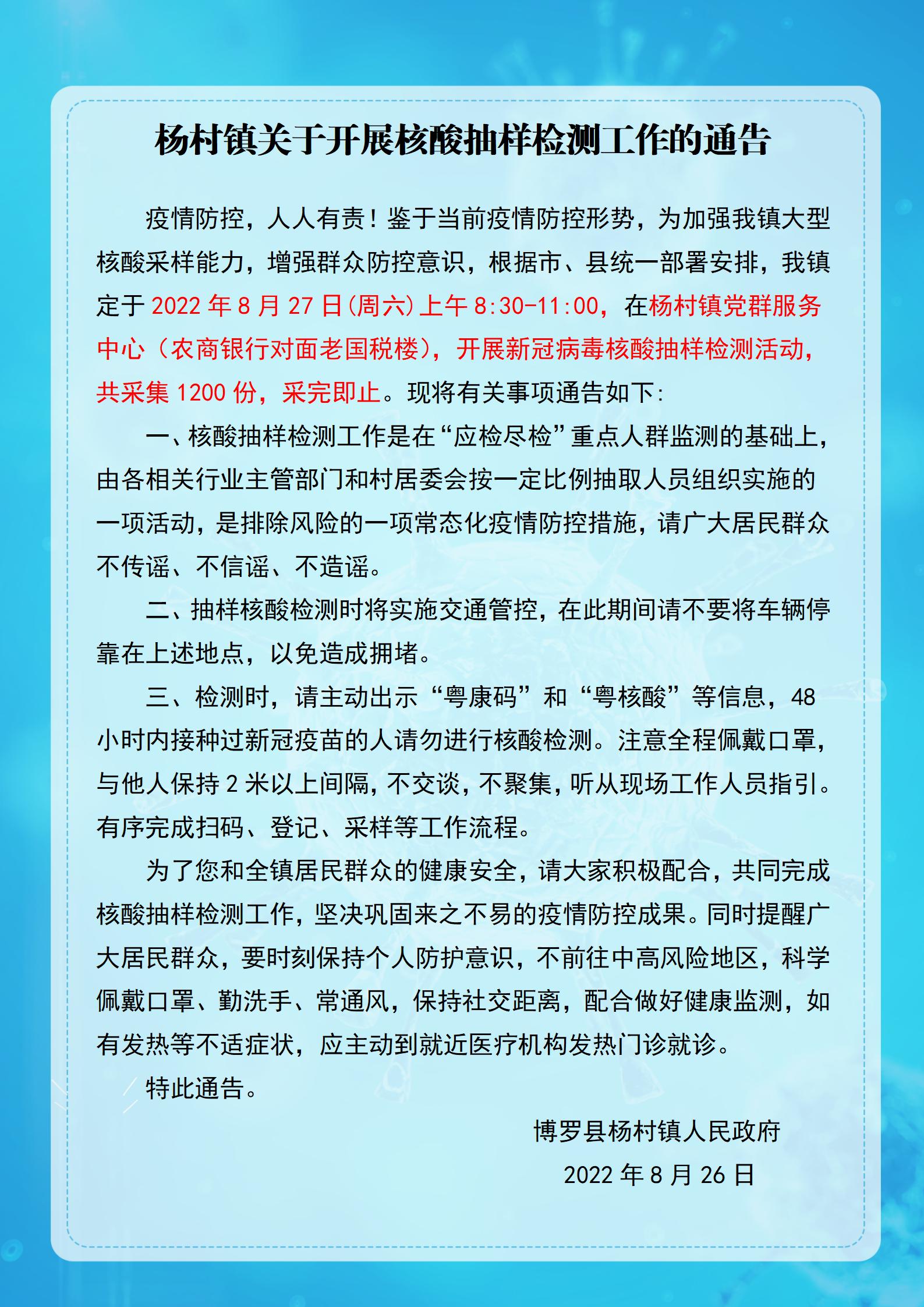 杨村镇关于开展核酸抽样检测工作的通告

疫情防控，人人有责！鉴于当前疫情防控形势，为加强我镇大型核酸采样能力，增强群众防控意识，根据市、县统一部署安排，我镇定于 2022 年 8 月 27 日(周六)上午 8:30-11:00，在杨村镇党群服务中心（农商银行对面老国税楼），开展新冠病毒核酸抽样检测活动，共采集 1200 份，采完即止。现将有关事项通告如下:

一、核酸抽样检测工作是在“应检尽检”重点人群监测的基础上，由各相关行业主管部门和村居委会按一定比例抽取人员组织实施的一项活动，是排除风险的一项常态化疫情防控措施，请广大居民群众不传谣、不信谣、不造谣。

二、抽样核酸检测时将实施交通管控，在此期间请不要将车辆停靠在上述地点，以免造成拥堵。

三、检测时，请主动出示“粤康码”和“粤核酸”等信息，48 小时内接种过新冠疫苗的人请勿进行核酸检测。注意全程佩戴口罩，与他人保持 2 米以上间隔，不交谈，不聚集，听从现场工作人员指引。有序完成扫码、登记、采样等工作流程。

为了您和全镇居民群众的健康安全，请大家积极配合，共同完成核酸抽样检测工作，坚决巩固来之不易的疫情防控成果。同时提醒广大居民群众，要时刻保持个人防护意识，不前往中高风险地区，科学佩戴口罩、勤洗手、常通风，保持社交距离，配合做好健康监测，如有发热等不适症状，应主动到就近医疗机构发热门诊就诊。

特此通告。

博罗县杨村镇人民政府
2022 年 8 月 26 日